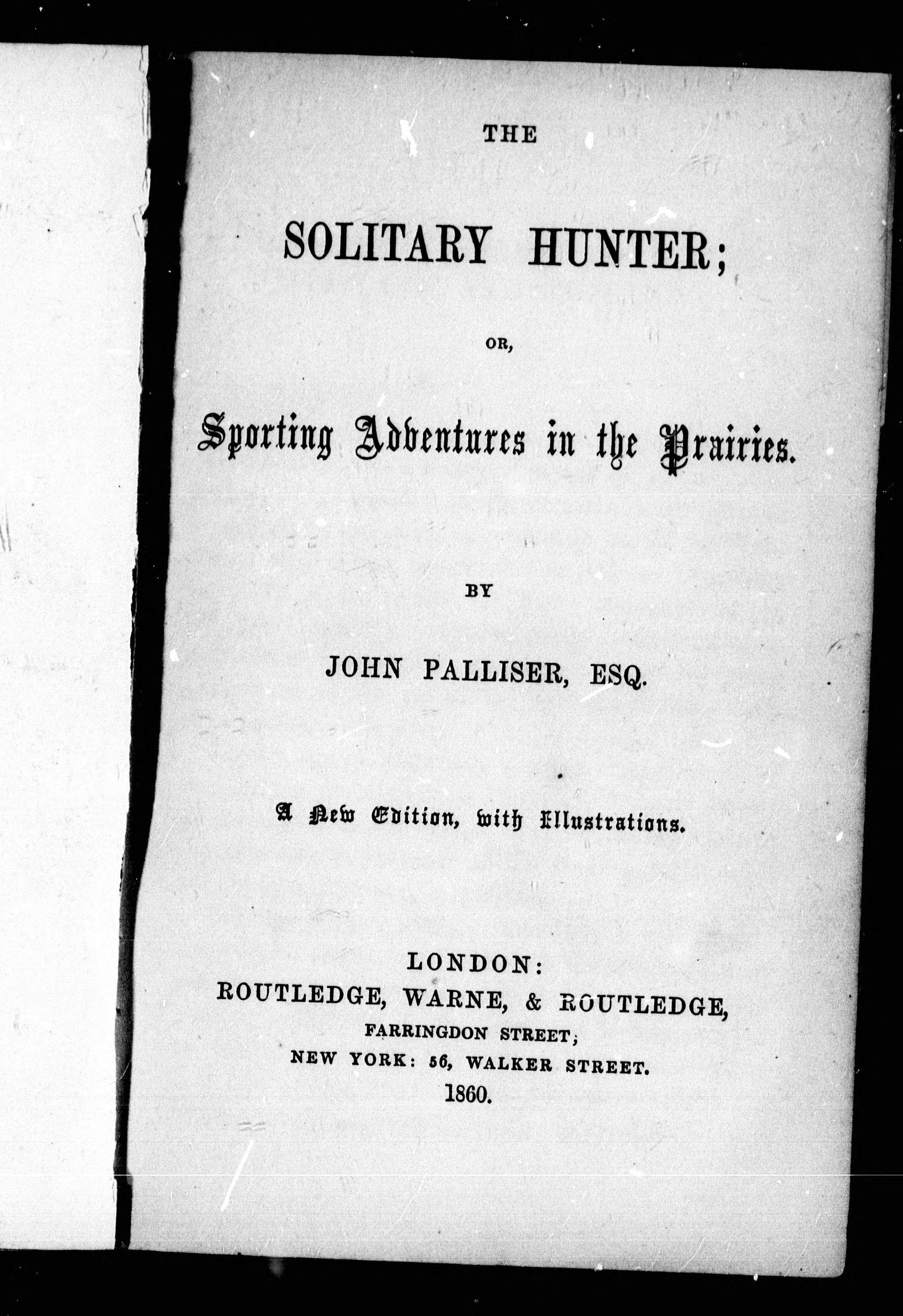 THE

SOLITARY HUNTER;

OR,

Sporting Adventures in the Prairies.

BY

JOHN PALLISER, ESQ.

A New Edition, with Illustrations.

LONDON:
ROUTLEDGE, WARNE, & ROUTLEDGE,
FARRINGDON STREET;
NEW YORK: 56, WALKER STREET.
1860.